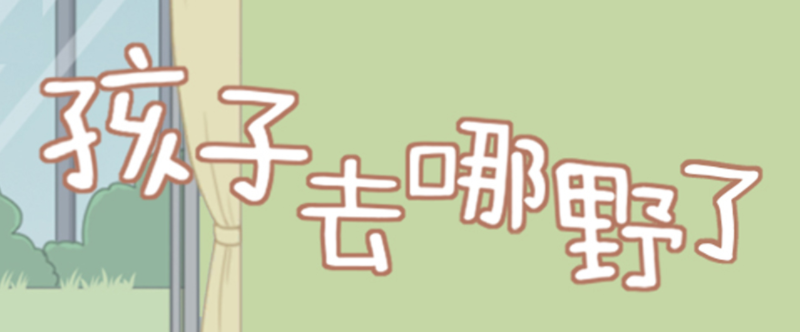 孩子去哪野了